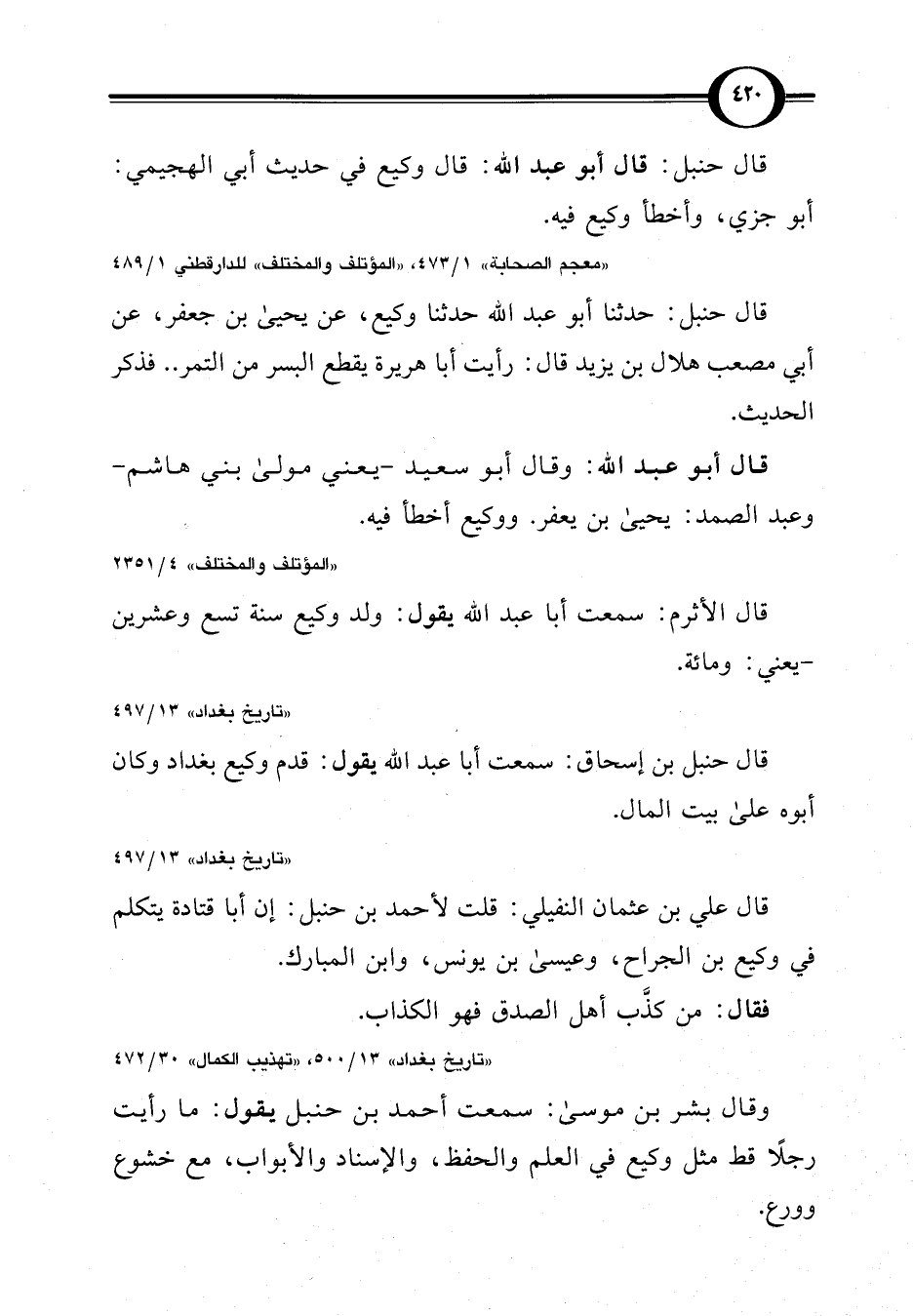 ٤٢٠

قال حنبل: قال أبو عبد الله: قال وكيع في حديث أبي الهجيمي: أبو جزي، وأخطأ وكيع فيه.

«معجم الصحابة» ١/٤٧٣، «المؤتلف والمختلف» للدارقطني ١/٤٨٩

قال حنبل: حدثنا أبو عبد الله حدثنا وكيع، عن يحيىٰ بن جعفر، عن أبي مصعب هلال بن يزيد قال: رأيت أبا هريرة يقطع البسر من التمر.. فذكر الحديث.

قال أبو عبد الله: وقال أبو سعيد -يعني مولىٰ بني هاشم- وعبد الصمد: يحيىٰ بن يعفر. ووكيع أخطأ فيه.

«المؤتلف والمختلف» ٤/٢٣٥١

قال الأثرم: سمعت أبا عبد الله يقول: ولد وكيع سنة تسع وعشرين -يعني: ومائة.

«تاريخ بغداد» ١٣/٤٩٧

قال حنبل بن إسحاق: سمعت أبا عبد الله يقول: قدم وكيع بغداد وكان أبوه علىٰ بيت المال.

«تاريخ بغداد» ١٣/٤٩٧

قال علي بن عثمان النفيلي: قلت لأحمد بن حنبل: إن أبا قتادة يتكلم في وكيع بن الجراح، وعيسىٰ بن يونس، وابن المبارك.
فقال: من كذَّب أهل الصدق فهو الكذاب.

«تاريخ بغداد» ١٣/٥٠٠، «تهذيب الكمال» ٣٠/٤٧٢

وقال بشر بن موسىٰ: سمعت أحمد بن حنبل يقول: ما رأيت رجلًا قط مثل وكيع في العلم والحفظ، والإسناد والأبواب، مع خشوع وورع.